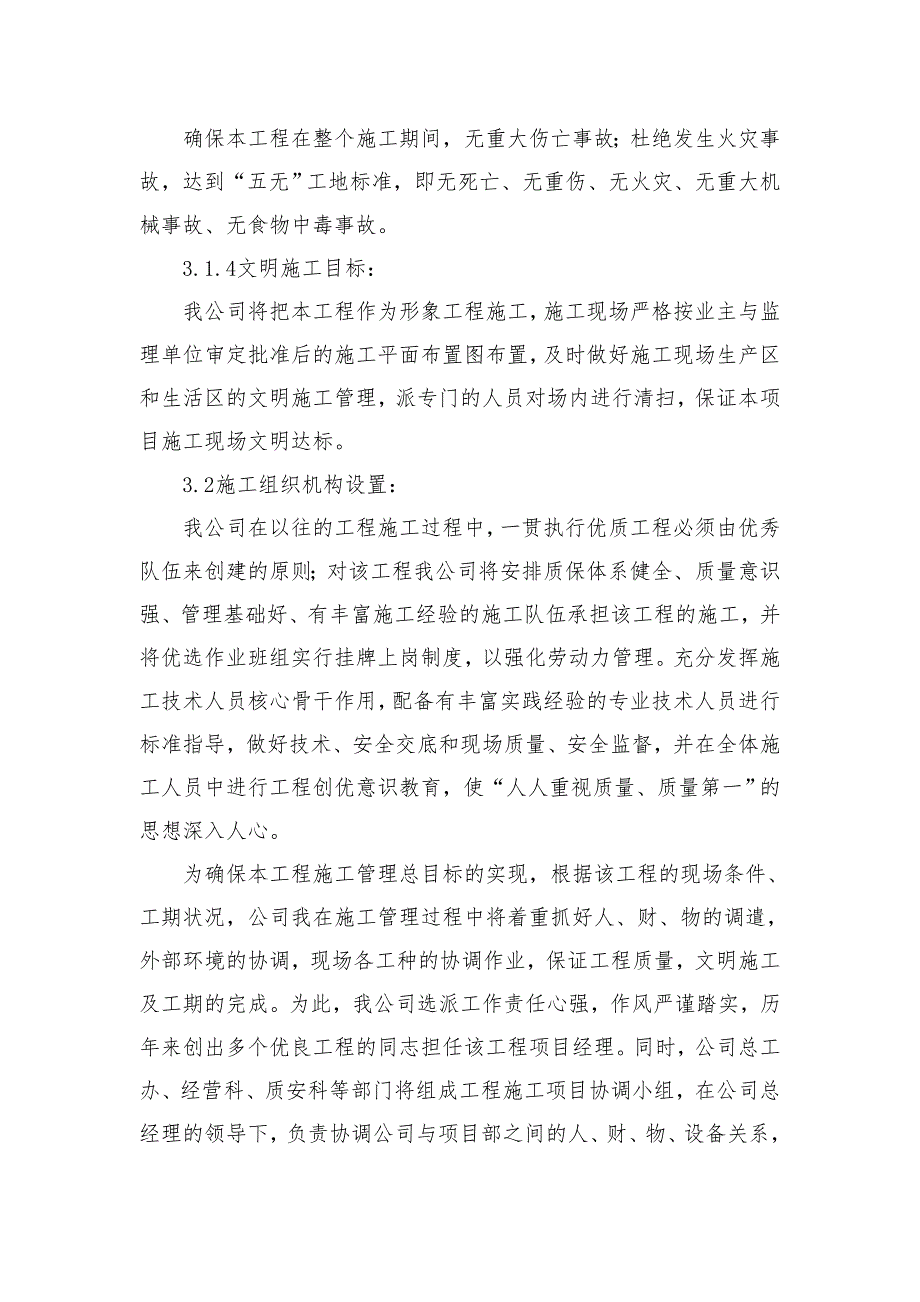 确保本工程在整个施工期间，无重大伤亡事故；杜绝发生火灾事故，达到“五无”工地标准，即无死亡、无重伤、无火灾、无重大机械事故、无食物中毒事故。

3.1.4文明施工目标：

我公司将把本工程作为形象工程施工，施工现场严格按业主与监理单位审定批准后的施工平面布置图布置，及时做好施工现场生产区和生活区的文明施工管理，派专门的人员对场内进行清扫，保证本项目施工现场文明达标。

3.2施工组织机构设置：

我公司在以往的工程施工过程中，一贯执行优质工程必须由优秀队伍来创建的原则；对该工程我公司将安排质保体系健全、质量意识强、管理基础好、有丰富施工经验的施工队伍承担该工程的施工，并将优选作业班组实行挂牌上岗制度，以强化劳动力管理。充分发挥施工技术人员核心骨干作用，配备有丰富实践经验的专业技术人员进行标准指导，做好技术、安全交底和现场质量、安全监督，并在全体施工人员中进行工程创优意识教育，使“人人重视质量、质量第一”的思想深入人心。

为确保本工程施工管理总目标的实现，根据该工程的现场条件、工期状况，公司我在施工管理过程中将着重抓好人、财、物的调遣，外部环境的协调，现场各工种的协调作业，保证工程质量，文明施工及工期的完成。为此，我公司选派工作责任心强，作风严谨踏实，历年来创出多个优良工程的同志担任该工程项目经理。同时，公司总工办、经营科、质安科等部门将组成工程施工项目协调小组，在公司总经理的领导下，负责协调公司与项目部之间的人、财、物、设备关系，